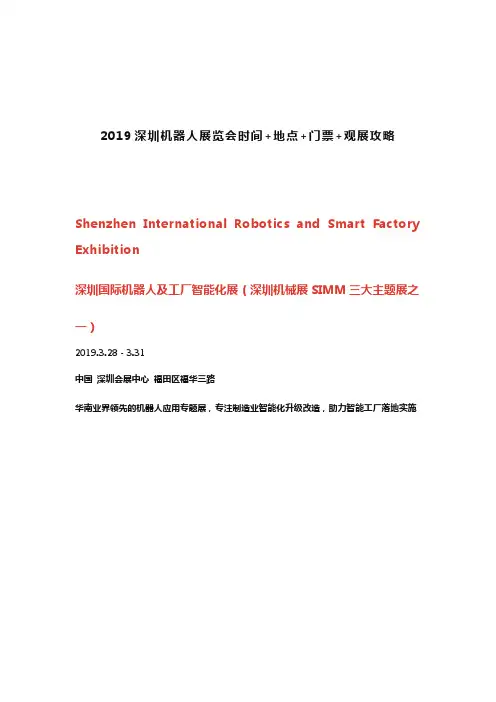 2019 深圳机器人展览会时间+地点+门票+观展攻略

Shenzhen International Robotics and Smart Factory Exhibition

深圳国际机器人及工厂智能化展（深圳机械展 SIMM 三大主题展之一）

2019.3.28 - 3.31

中国 深圳会展中心 福田区福华三路

华南业界领先的机器人应用专题展，专注制造业智能化升级改造，助力智能工厂落地实施